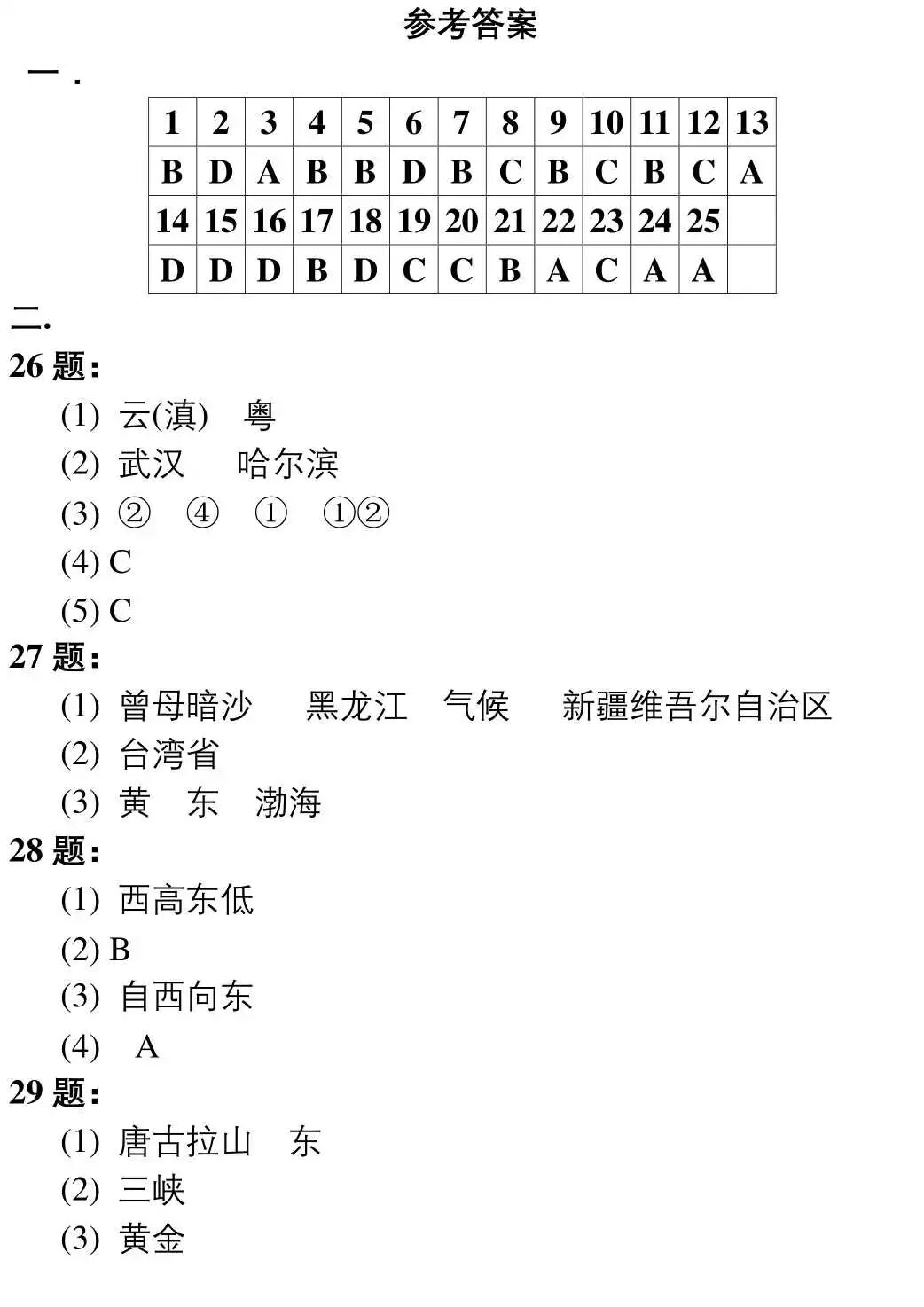 参考答案

一．

| 1 | 2 | 3 | 4 | 5 | 6 | 7 | 8 | 9 | 10 | 11 | 12 | 13 |
|---|---|---|---|---|---|---|---|---|---|---|---|---|
| B | D | A | B | B | D | B | C | B | C | B | C | A |
| 14 | 15 | 16 | 17 | 18 | 19 | 20 | 21 | 22 | 23 | 24 | 25 | |
| D | D | D | B | D | C | C | B | A | C | A | A | |

二.

26 题：

(1) 云(滇) 粤

(2) 武汉 哈尔滨

(3) ② ④ ① ①②

(4) C

(5) C

27 题：

(1) 曾母暗沙 黑龙江 气候 新疆维吾尔自治区

(2) 台湾省

(3) 黄 东 渤海

28 题：

(1) 西高东低

(2) B

(3) 自西向东

(4) A

29 题：

(1) 唐古拉山 东

(2) 三峡

(3) 黄金